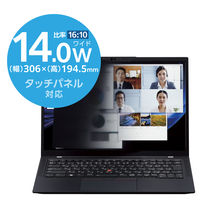 比率 16:10

14.0W ワイド

(幅)306×(高)194.5mm

タッチパネル
対応